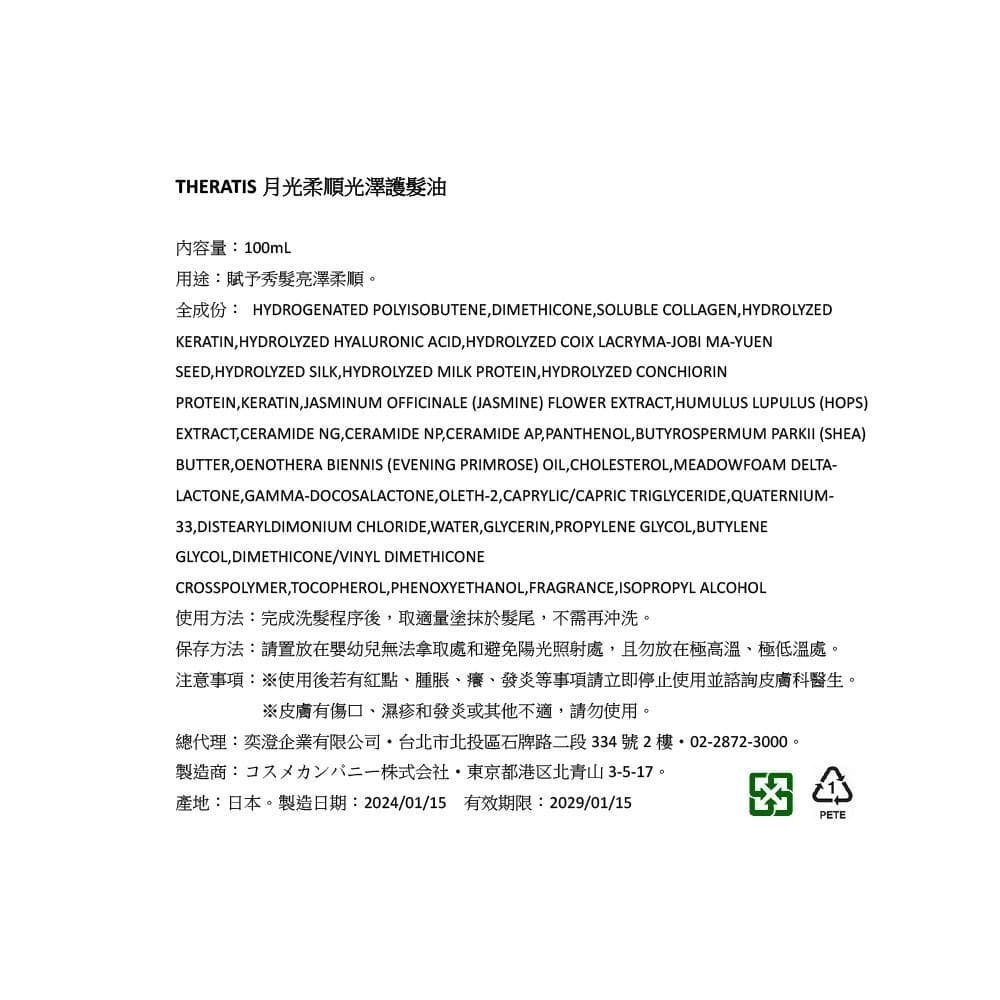 THERATIS 月光柔順光澤護髮油

內容量：100mL
用途：賦予秀髮亮澤柔順。
全成份： HYDROGENATED POLYISOBUTENE,DIMETHICONE,SOLUBLE COLLAGEN,HYDROLYZED KERATIN,HYDROLYZED HYALURONIC ACID,HYDROLYZED COIX LACRYMA-JOBI MA-YUEN SEED,HYDROLYZED SILK,HYDROLYZED MILK PROTEIN,HYDROLYZED CONCHIORIN PROTEIN,KERATIN,JASMINUM OFFICINALE (JASMINE) FLOWER EXTRACT,HUMULUS LUPULUS (HOPS) EXTRACT,CERAMIDE NG,CERAMIDE NP,CERAMIDE AP,PANTHENOL,BUTYROSPERMUM PARKII (SHEA) BUTTER,OENOTHERA BIENNIS (EVENING PRIMROSE) OIL,CHOLESTEROL,MEADOWFOAM DELTA-LACTONE,GAMMA-DOCOSALACTONE,OLETH-2,CAPRYLIC/CAPRIC TRIGLYCERIDE,QUATERNIUM-33,DISTEARYLDIMONIUM CHLORIDE,WATER,GLYCERIN,PROPYLENE GLYCOL,BUTYLENE GLYCOL,DIMETHICONE/VINYL DIMETHICONE CROSSPOLYMER,TOCOPHEROL,PHENOXYETHANOL,FRAGRANCE,ISOPROPYL ALCOHOL
使用方法：完成洗髮程序後，取適量塗抹於髮尾，不需再沖洗。
保存方法：請置放在嬰幼兒無法拿取處和避免陽光照射處，且勿放在極高溫、極低溫處。
注意事項：※使用後若有紅點、腫脹、癢、發炎等事項請立即停止使用並諮詢皮膚科醫生。
※皮膚有傷口、濕疹和發炎或其他不適，請勿使用。
總代理：奕澄企業有限公司・台北市北投區石牌路二段 334 號 2 樓・02-2872-3000。
製造商：コスメカンパニー株式会社・東京都港区北青山 3-5-17。
產地：日本。製造日期：2024/01/15 有效期限：2029/01/15

1
PETE